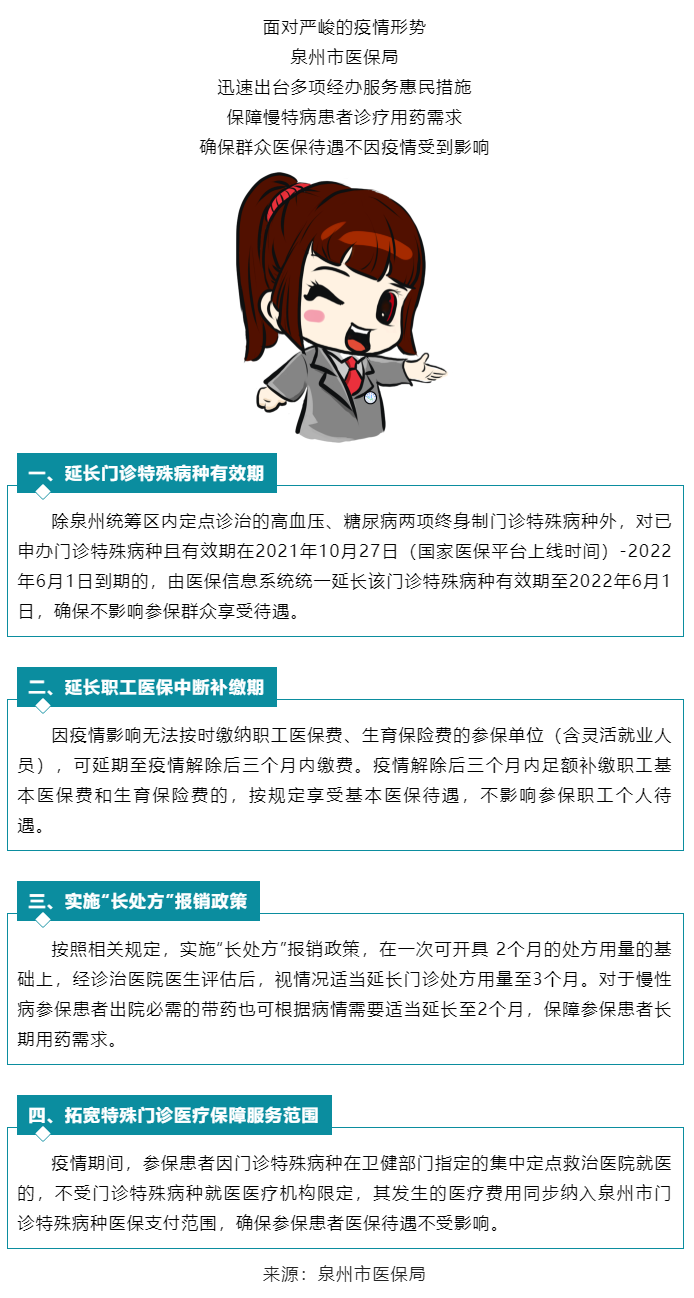 面对严峻的疫情形势
泉州市医保局
迅速出台多项经办服务惠民措施
保障慢特病患者诊疗用药需求
确保群众医保待遇不因疫情受到影响

一、延长门诊特殊病种有效期

除泉州统筹区内定点诊治的高血压、糖尿病两项终身制门诊特殊病种外，对已申办门诊特殊病种且有效期在2021年10月27日（国家医保平台上线时间）-2022年6月1日到期的，由医保信息系统统一延长该门诊特殊病种有效期至2022年6月1日，确保不影响参保群众享受待遇。

二、延长职工医保中断补缴期

因疫情影响无法按时缴纳职工医保费、生育保险费的参保单位（含灵活就业人员），可延期至疫情解除后三个月内缴费。疫情解除后三个月内足额补缴职工基本医保费和生育保险费的，按规定享受基本医保待遇，不影响参保职工个人待遇。

三、实施“长处方”报销政策

按照相关规定，实施“长处方”报销政策，在一次可开具 2个月的处方用量的基础上，经诊治医院医生评估后，视情况适当延长门诊处方用量至3个月。对于慢性病参保患者出院必需的带药也可根据病情需要适当延长至2个月，保障参保患者长期用药需求。

四、拓宽特殊门诊医疗保障服务范围

疫情期间，参保患者因门诊特殊病种在卫健部门指定的集中定点救治医院就医的，不受门诊特殊病种就医医疗机构限定，其发生的医疗费用同步纳入泉州市门诊特殊病种医保支付范围，确保参保患者医保待遇不受影响。

来源：泉州市医保局